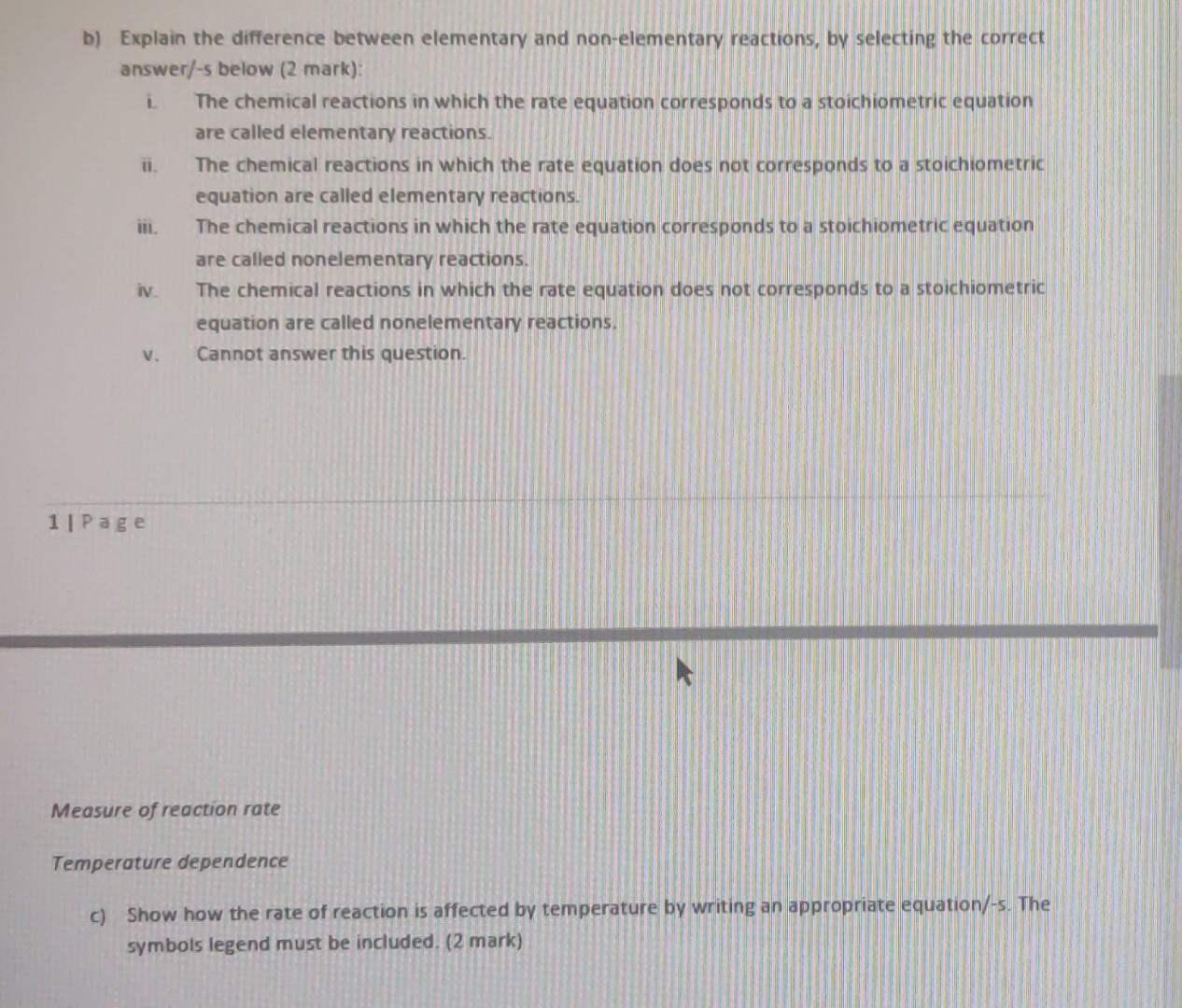 b) Explain the difference between elementary and non-elementary reactions, by selecting the correct answer/-s below (2 mark):

i. The chemical reactions in which the rate equation corresponds to a stoichiometric equation are called elementary reactions.

ii. The chemical reactions in which the rate equation does not corresponds to a stoichiometric equation are called elementary reactions.

iii. The chemical reactions in which the rate equation corresponds to a stoichiometric equation are called nonelementary reactions.

iv. The chemical reactions in which the rate equation does not corresponds to a stoichiometric equation are called nonelementary reactions.

v. Cannot answer this question.

1 | Page

Measure of reaction rate

Temperature dependence

c) Show how the rate of reaction is affected by temperature by writing an appropriate equation/-s. The symbols legend must be included. (2 mark)